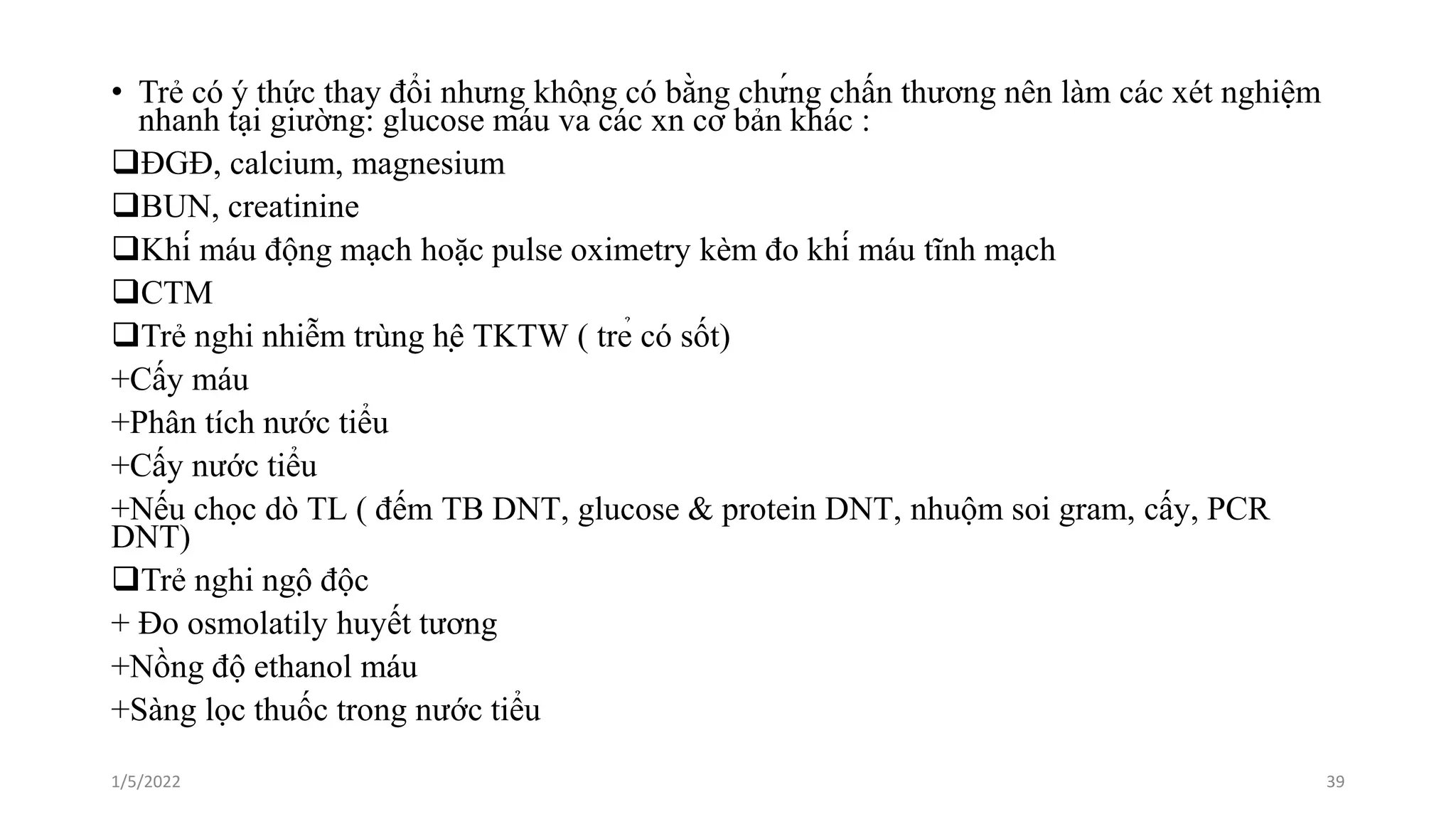 • Trẻ có ý thức thay đổi nhưng không có bằng chứng chấn thương nên làm các xét nghiệm nhanh tại giường: glucose máu va các xn cơ bản khác :

❑ĐGĐ, calcium, magnesium

❑BUN, creatinine

❑Khí máu động mạch hoặc pulse oximetry kèm đo khí máu tĩnh mạch

❑CTM

❑Trẻ nghi nhiễm trùng hệ TKTW ( trẻ có sốt)

+Cấy máu

+Phân tích nước tiểu

+Cấy nước tiểu

+Nếu chọc dò TL ( đếm TB DNT, glucose & protein DNT, nhuộm soi gram, cấy, PCR DNT)

❑Trẻ nghi ngộ độc

+ Đo osmolatily huyết tương

+Nồng độ ethanol máu

+Sàng lọc thuốc trong nước tiểu

1/5/2022

39